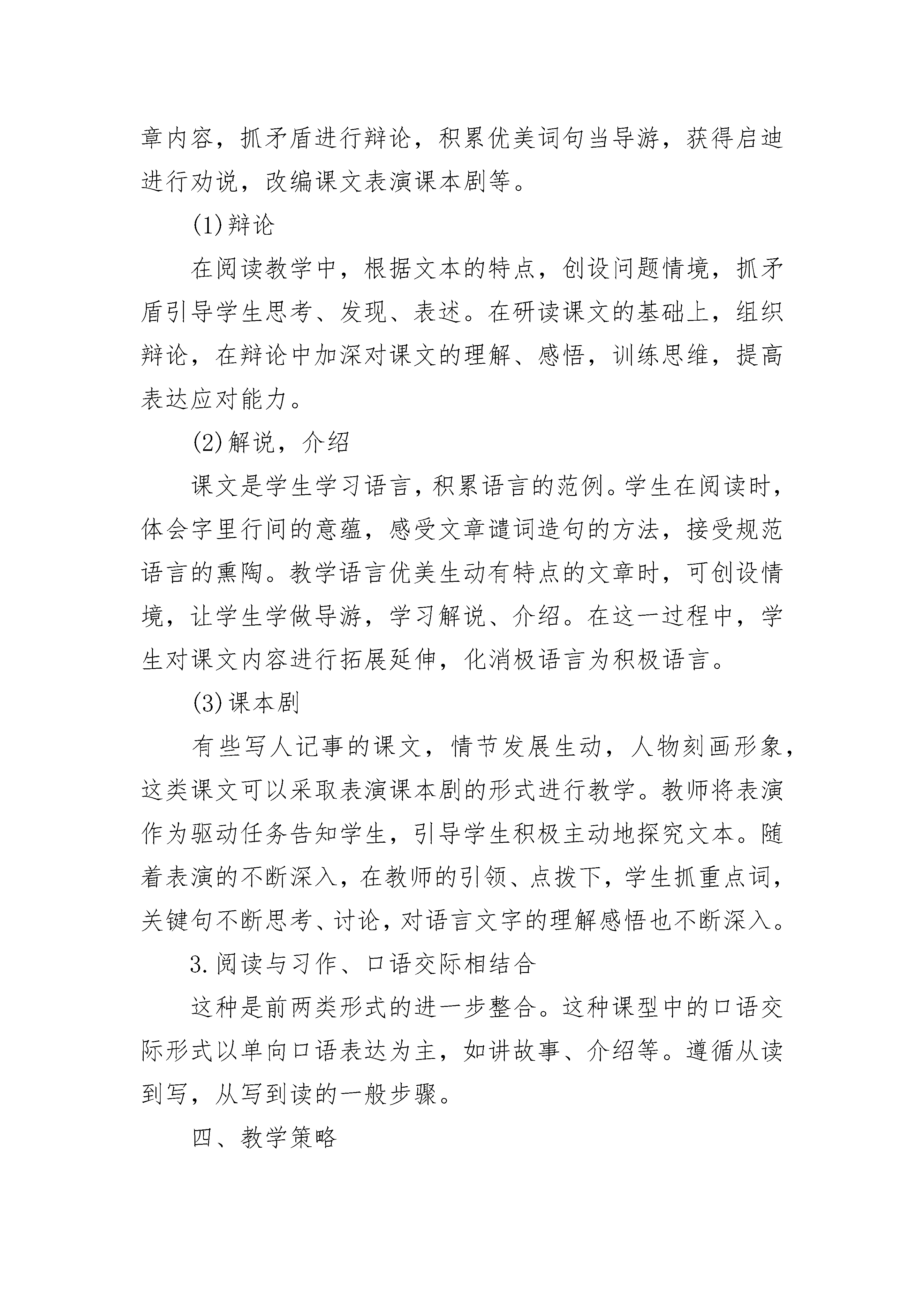 章内容，抓矛盾进行辩论，积累优美词句当导游，获得启迪进行劝说，改编课文表演课本剧等。

(1)辩论

在阅读教学中，根据文本的特点，创设问题情境，抓矛盾引导学生思考、发现、表述。在研读课文的基础上，组织辩论，在辩论中加深对课文的理解、感悟，训练思维，提高表达应对能力。

(2)解说，介绍

课文是学生学习语言，积累语言的范例。学生在阅读时，体会字里行间的意蕴，感受文章谴词造句的方法，接受规范语言的熏陶。教学语言优美生动有特点的文章时，可创设情境，让学生学做导游，学习解说、介绍。在这一过程中，学生对课文内容进行拓展延伸，化消极语言为积极语言。

(3)课本剧

有些写人记事的课文，情节发展生动，人物刻画形象，这类课文可以采取表演课本剧的形式进行教学。教师将表演作为驱动任务告知学生，引导学生积极主动地探究文本。随着表演的不断深入，在教师的引领、点拨下，学生抓重点词，关键句不断思考、讨论，对语言文字的理解感悟也不断深入。

3.阅读与习作、口语交际相结合

这种是前两类形式的进一步整合。这种课型中的口语交际形式以单向口语表达为主，如讲故事、介绍等。遵循从读到写，从写到读的一般步骤。

四、教学策略